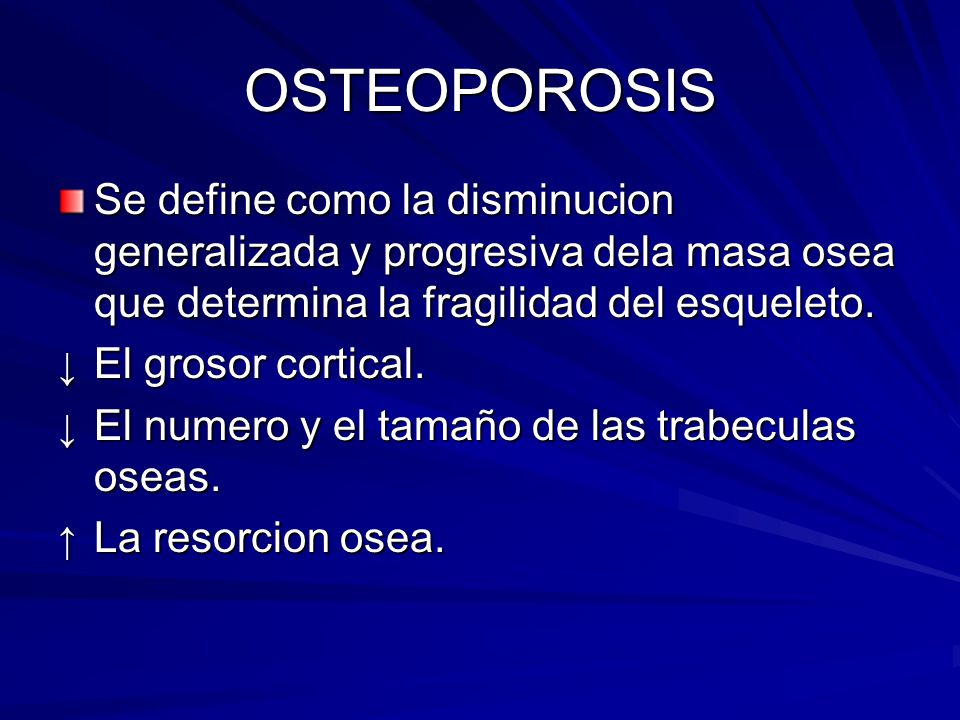 OSTEOPOROSIS

Se define como la disminucion generalizada y progresiva dela masa osea que determina la fragilidad del esqueleto.

↓ El grosor cortical.

↓ El numero y el tamaño de las trabeculas oseas.

↑ La resorcion osea.